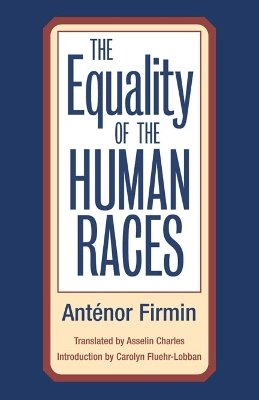 THE
Equality
OF THE
HUMAN
RACES

Anténor Firmin

Translated by Asselin Charles
Introduction by Carolyn Fluehr-Lobban